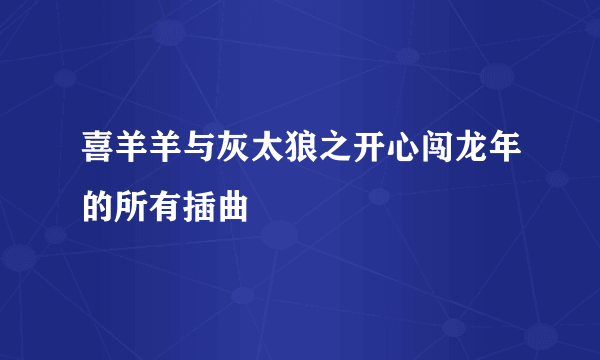 喜羊羊与灰太狼之开心闯龙年的所有插曲